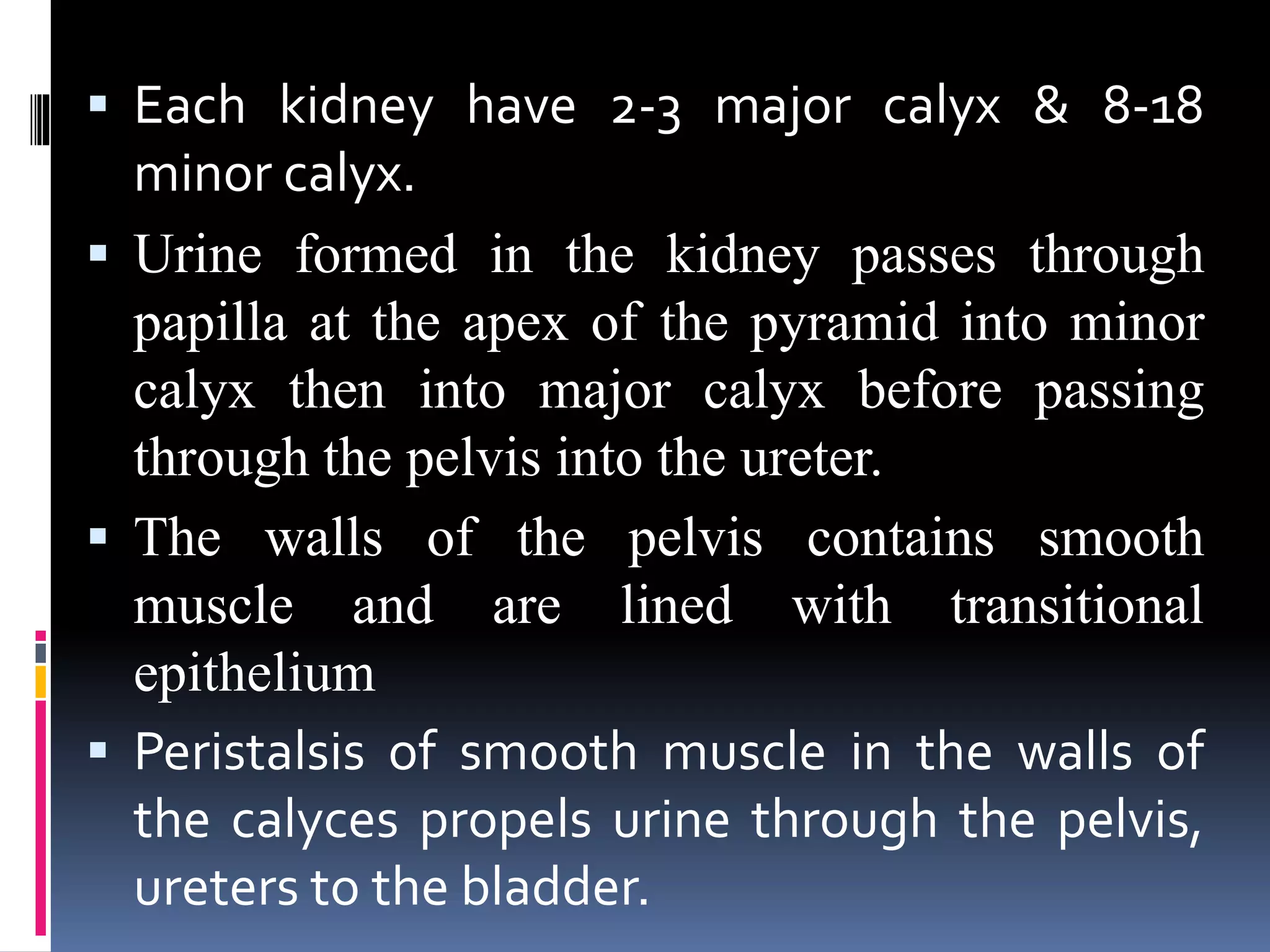 ▪ Each kidney have 2-3 major calyx & 8-18 minor calyx.

▪ Urine formed in the kidney passes through papilla at the apex of the pyramid into minor calyx then into major calyx before passing through the pelvis into the ureter.

▪ The walls of the pelvis contains smooth muscle and are lined with transitional epithelium

▪ Peristalsis of smooth muscle in the walls of the calyces propels urine through the pelvis, ureters to the bladder.